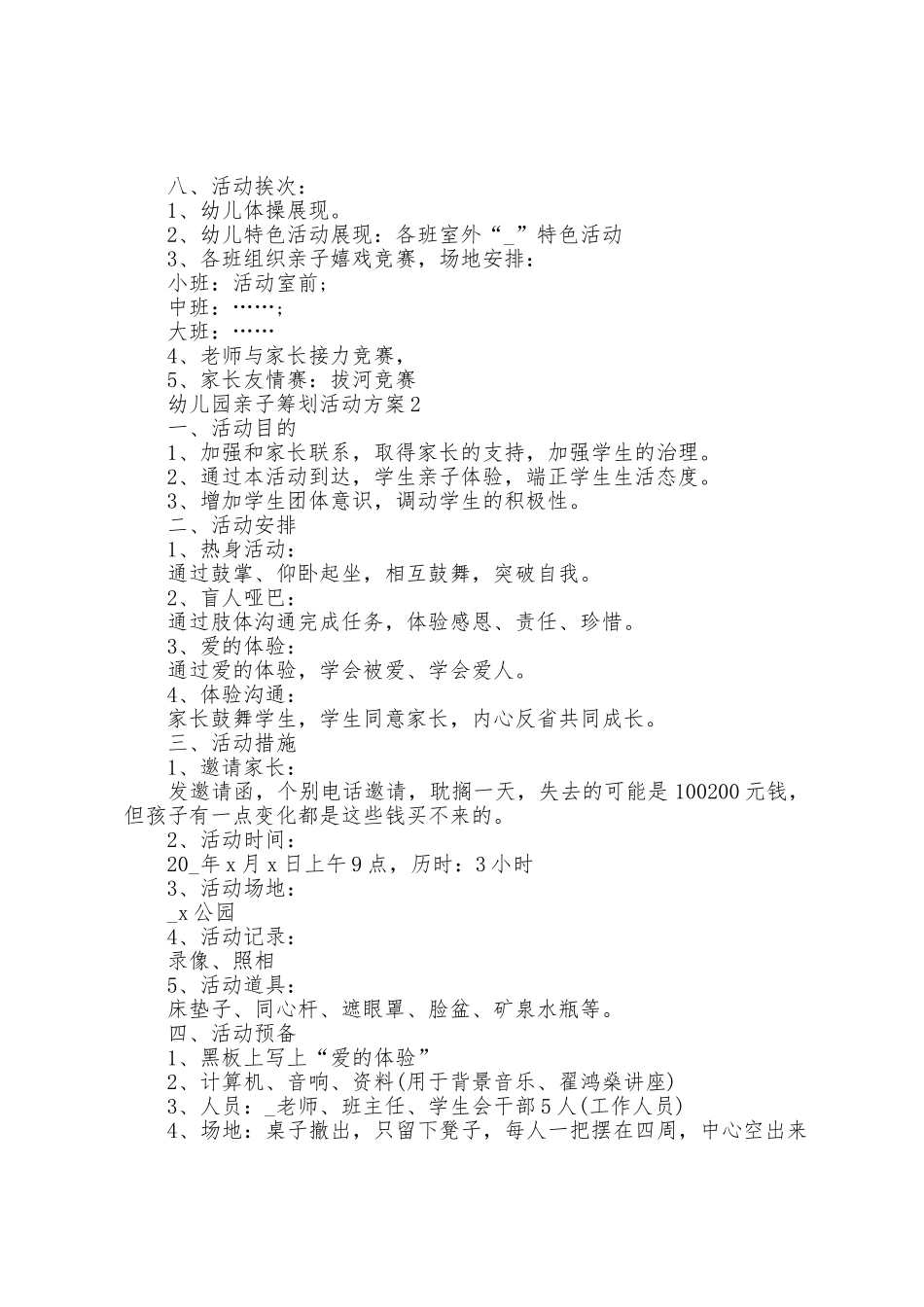 八、活动挨次：
1、幼儿体操展现。
2、幼儿特色活动展现：各班室外“_”特色活动
3、各班组织亲子嬉戏竞赛，场地安排：
小班：活动室前；
中班：……；
大班：……
4、老师与家长接力竞赛，
5、家长友情赛：拔河竞赛
幼儿园亲子筹划活动方案2
一、活动目的
1、加强和家长联系，取得家长的支持，加强学生的治理。
2、通过本活动到达，学生亲子体验，端正学生生活态度。
3、增加学生团体意识，调动学生的积极性。
二、活动安排
1、热身活动：
通过鼓掌、仰卧起坐，相互鼓舞，突破自我。
2、盲人哑巴：
通过肢体沟通完成任务，体验感恩、责任、珍惜。
3、爱的体验：
通过爱的体验，学会被爱、学会爱人。
4、体验沟通：
家长鼓舞学生，学生同意家长，内心反省共同成长。
三、活动措施
1、邀请家长：
发邀请函，个别电话邀请，耽搁一天，失去的可能是100200元钱，但孩子有一点变化都是这些钱买不来的。
2、活动时间：
20_年x月x日上午9点，历时：3小时
3、活动场地：
_x公园
4、活动记录：
录像、照相
5、活动道具：
床垫子、同心杆、遮眼罩、脸盆、矿泉水瓶等。
四、活动预备
1、黑板上写上“爱的体验”
2、计算机、音响、资料(用于背景音乐、翟鸿燊讲座)
3、人员：_老师、班主任、学生会干部5人(工作人员)
4、场地：桌子撤出，只留下凳子，每人一把摆在四周，中心空出来